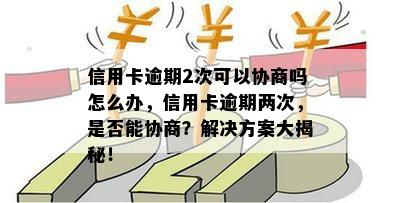 ¥ ¥ ¥

信用卡逾期2次可以协商吗怎么办，信用卡逾期两次，是否能协商？解决方案大揭秘！